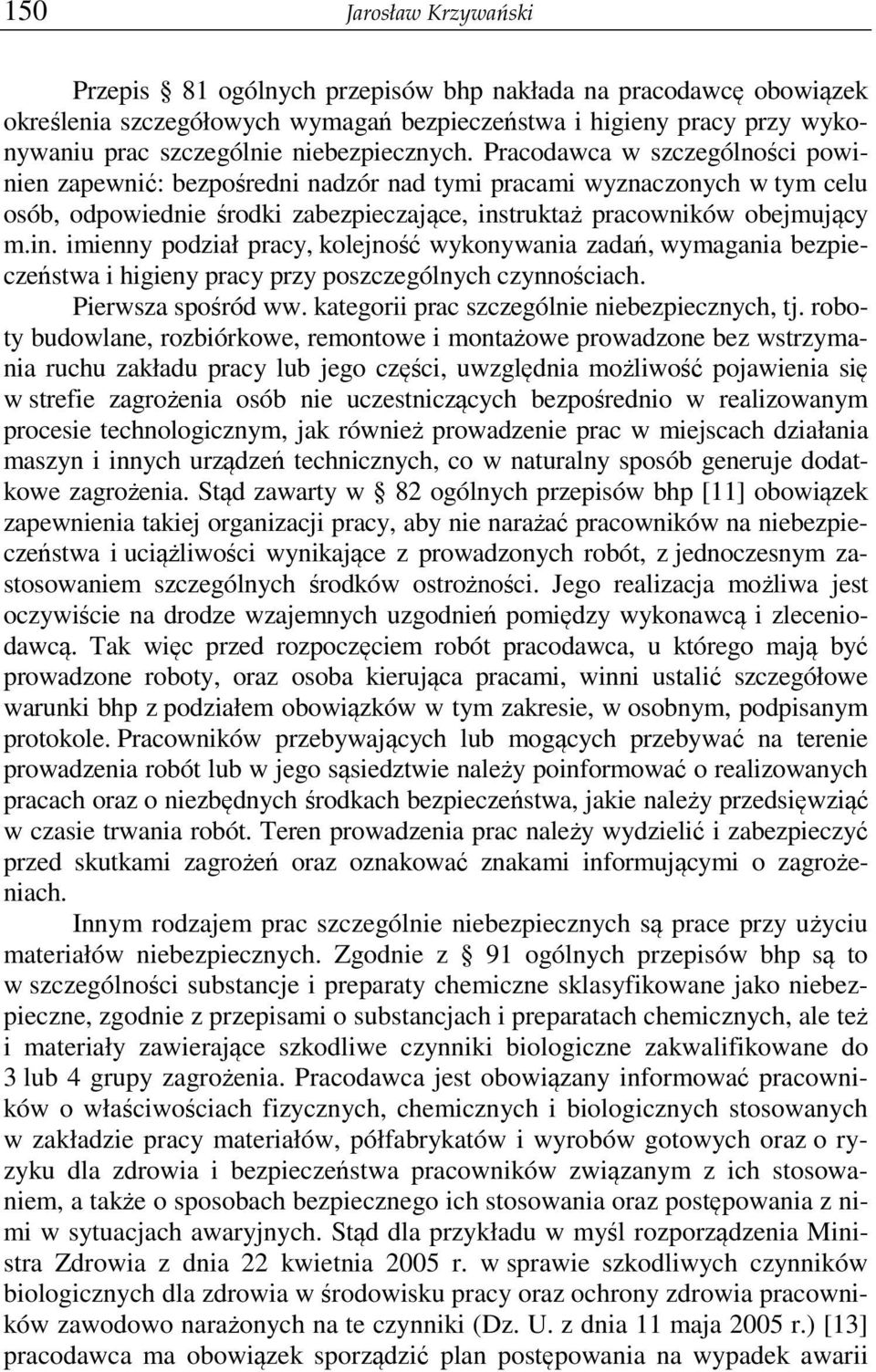 150 Jarosław Krzywański

Przepis § 81 ogólnych przepisów bhp nakłada na pracodawcę obowiązek określenia szczegółowych wymagań bezpieczeństwa i higieny pracy przy wykonywaniu prac szczególnie niebezpiecznych. Pracodawca w szczególności powinien zapewnić: bezpośredni nadzór nad tymi pracami wyznaczonych w tym celu osób, odpowiednie środki zabezpieczające, instruktaż pracowników obejmujący m.in. imienny podział pracy, kolejność wykonywania zadań, wymagania bezpieczeństwa i higieny pracy przy poszczególnych czynnościach.

Pierwsza spośród ww. kategorii prac szczególnie niebezpiecznych, tj. roboty budowlane, rozbiórkowe, remontowe i montażowe prowadzone bez wstrzymania ruchu zakładu pracy lub jego części, uwzględnia możliwość pojawienia się w strefie zagrożenia osób nie uczestniczących bezpośrednio w realizowanym procesie technologicznym, jak również prowadzenie prac w miejscach działania maszyn i innych urządzeń technicznych, co w naturalny sposób generuje dodatkowe zagrożenia. Stąd zawarty w § 82 ogólnych przepisów bhp [11] obowiązek zapewnienia takiej organizacji pracy, aby nie narażać pracowników na niebezpieczeństwa i uciążliwości wynikające z prowadzonych robót, z jednoczesnym zastosowaniem szczególnych środków ostrożności. Jego realizacja możliwa jest oczywiście na drodze wzajemnych uzgodnień pomiędzy wykonawcą i zleceniodawcą. Tak więc przed rozpoczęciem robót pracodawca, u którego mają być prowadzone roboty, oraz osoba kierująca pracami, winni ustalić szczegółowe warunki bhp z podziałem obowiązków w tym zakresie, w osobnym, podpisanym protokole. Pracowników przebywających lub mogących przebywać na terenie prowadzenia robót lub w jego sąsiedztwie należy poinformować o realizowanych pracach oraz o niezbędnych środkach bezpieczeństwa, jakie należy przedsięwziąć w czasie trwania robót. Teren prowadzenia prac należy wydzielić i zabezpieczyć przed skutkami zagrożeń oraz oznakować znakami informującymi o zagrożeniach.

Innym rodzajem prac szczególnie niebezpiecznych są prace przy użyciu materiałów niebezpiecznych. Zgodnie z § 91 ogólnych przepisów bhp są to w szczególności substancje i preparaty chemiczne sklasyfikowane jako niebezpieczne, zgodnie z przepisami o substancjach i preparatach chemicznych, ale też i materiały zawierające szkodliwe czynniki biologiczne zakwalifikowane do 3 lub 4 grupy zagrożenia. Pracodawca jest obowiązany informować pracowników o właściwościach fizycznych, chemicznych i biologicznych stosowanych w zakładzie pracy materiałów, półfabrykatów i wyrobów gotowych oraz o ryzyku dla zdrowia i bezpieczeństwa pracowników związanym z ich stosowaniem, a także o sposobach bezpiecznego ich stosowania oraz postępowania z nimi w sytuacjach awaryjnych. Stąd dla przykładu w myśl rozporządzenia Ministra Zdrowia z dnia 22 kwietnia 2005 r. w sprawie szkodliwych czynników biologicznych dla zdrowia w środowisku pracy oraz ochrony zdrowia pracowników zawodowo narażonych na te czynniki (Dz. U. z dnia 11 maja 2005 r.) [13] pracodawca ma obowiązek sporządzić plan postępowania na wypadek awarii